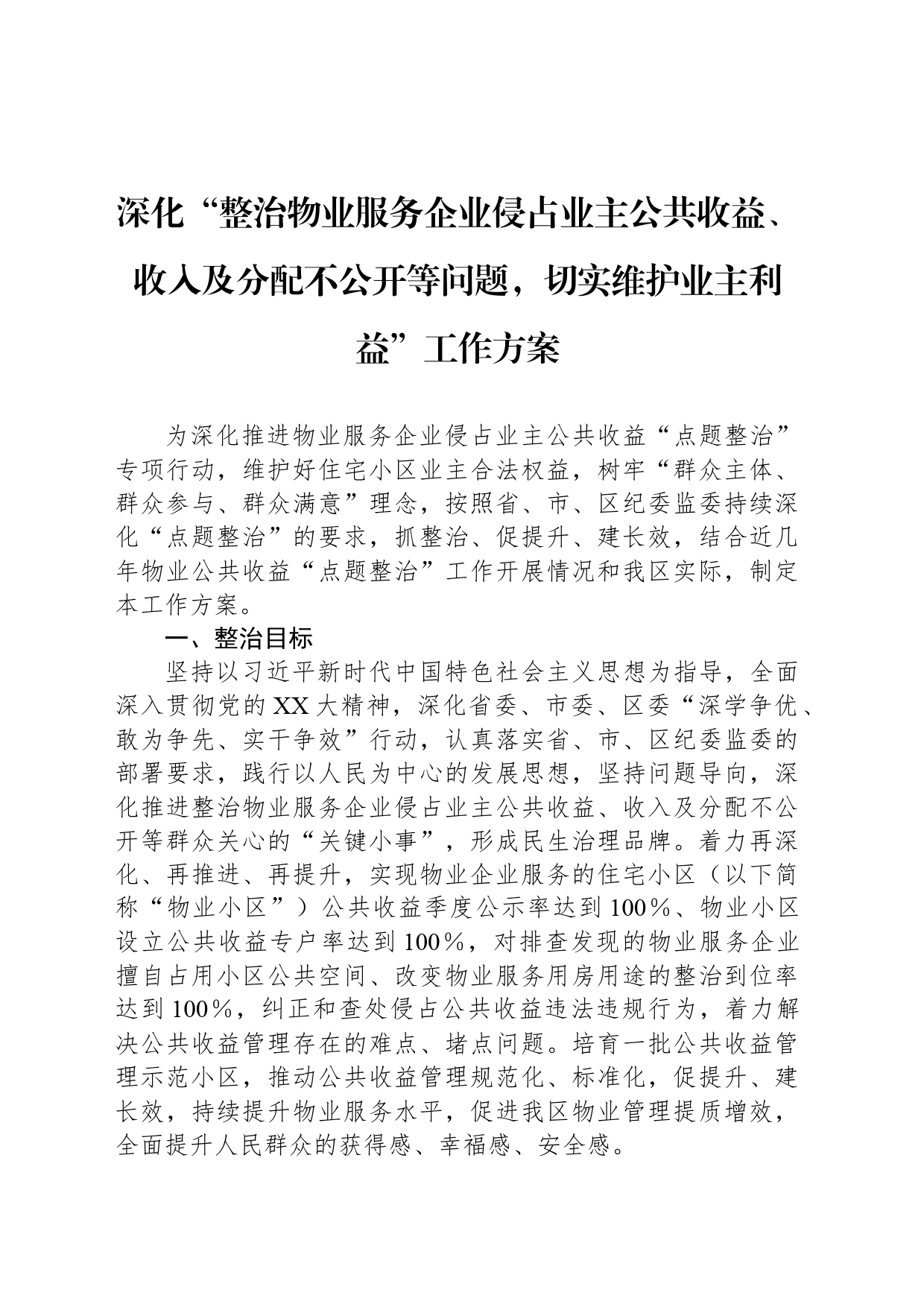 深化“整治物业服务企业侵占业主公共收益、收入及分配不公开等问题，切实维护业主利益”工作方案

为深化推进物业服务企业侵占业主公共收益“点题整治”专项行动，维护好住宅小区业主合法权益，树牢“群众主体、群众参与、群众满意”理念，按照省、市、区纪委监委持续深化“点题整治”的要求，抓整治、促提升、建长效，结合近几年物业公共收益“点题整治”工作开展情况和我区实际，制定本工作方案。

一、整治目标

坚持以习近平新时代中国特色社会主义思想为指导，全面深入贯彻党的XX大精神，深化省委、市委、区委“深学争优、敢为争先、实干争效”行动，认真落实省、市、区纪委监委的部署要求，践行以人民为中心的发展思想，坚持问题导向，深化推进整治物业服务企业侵占业主公共收益、收入及分配不公开等群众关心的“关键小事”，形成民生治理品牌。着力再深化、再推进、再提升，实现物业企业服务的住宅小区（以下简称“物业小区”）公共收益季度公示率达到100%、物业小区设立公共收益专户率达到100%，对排查发现的物业服务企业擅自占用小区公共空间、改变物业服务用房用途的整治到位率达到100%，纠正和查处侵占公共收益违法违规行为，着力解决公共收益管理存在的难点、堵点问题。培育一批公共收益管理示范小区，推动公共收益管理规范化、标准化，促提升、建长效，持续提升物业服务水平，促进我区物业管理提质增效，全面提升人民群众的获得感、幸福感、安全感。